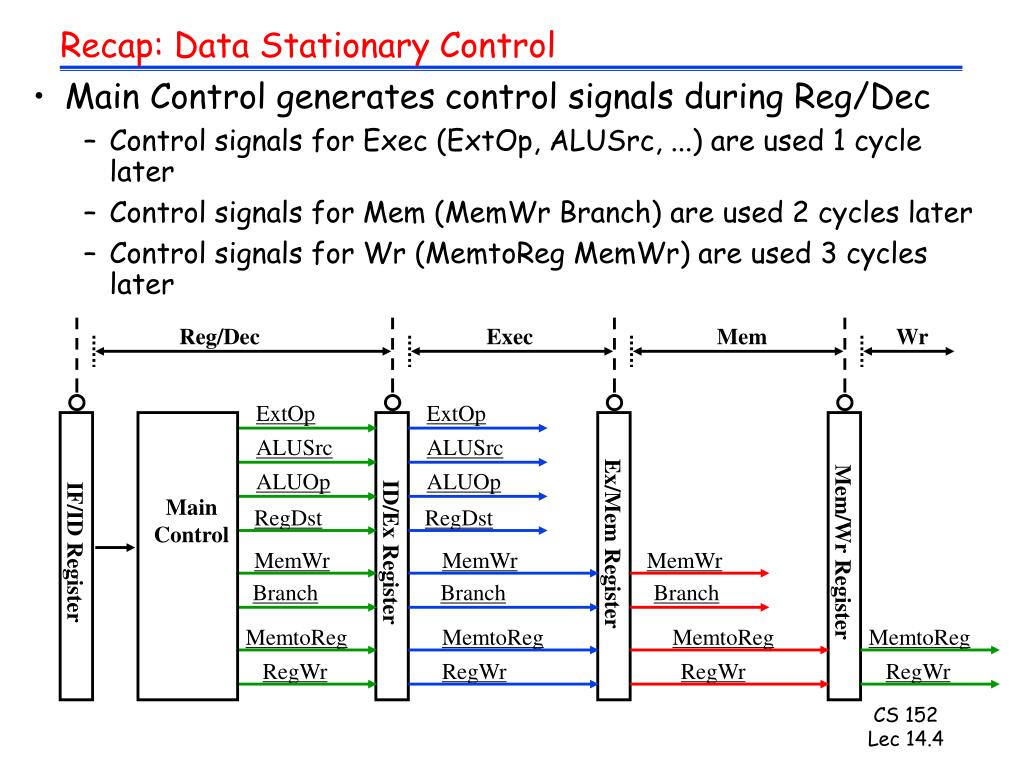 Recap: Data Stationary Control

• Main Control generates control signals during Reg/Dec

– Control signals for Exec (ExtOp, ALUSrc, ...) are used 1 cycle later

– Control signals for Mem (MemWr Branch) are used 2 cycles later

– Control signals for Wr (MemtoReg MemWr) are used 3 cycles later

Reg/Dec

Exec

Mem

Wr

IF/ID Register

Main Control

ExtOp
ALUSrc
ALUOp
RegDst
MemWr
Branch
MemtoReg
RegWr

ID/Ex Register

ExtOp
ALUSrc
ALUOp
RegDst
MemWr
Branch
MemtoReg
RegWr

Ex/Mem Register

MemWr
Branch
MemtoReg
RegWr

Mem/Wr Register

MemtoReg
RegWr

CS 152
Lec 14.4